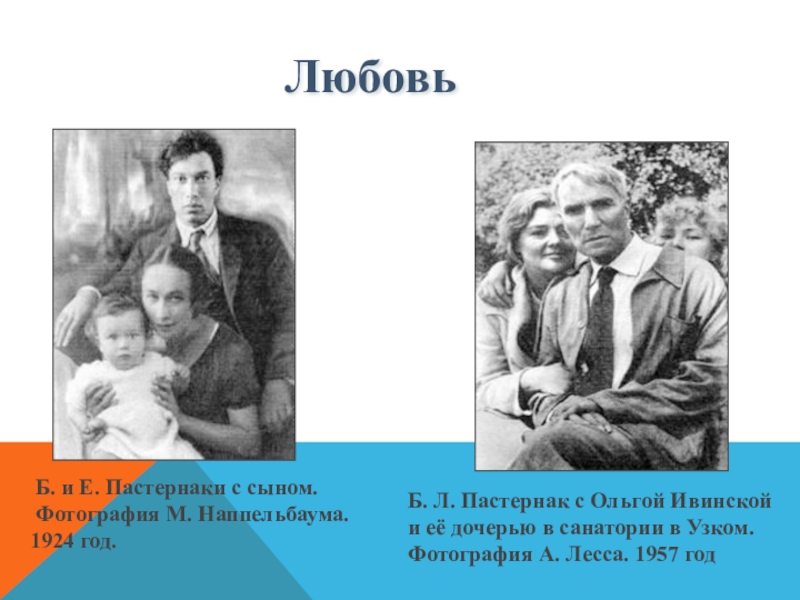 Любовь

Б. и Е. Пастернаки с сыном.
Фотография М. Наппельбаума.
1924 год.

Б. Л. Пастернак с Ольгой Ивинской
и её дочерью в санатории в Узком.
Фотография А. Лесса. 1957 год